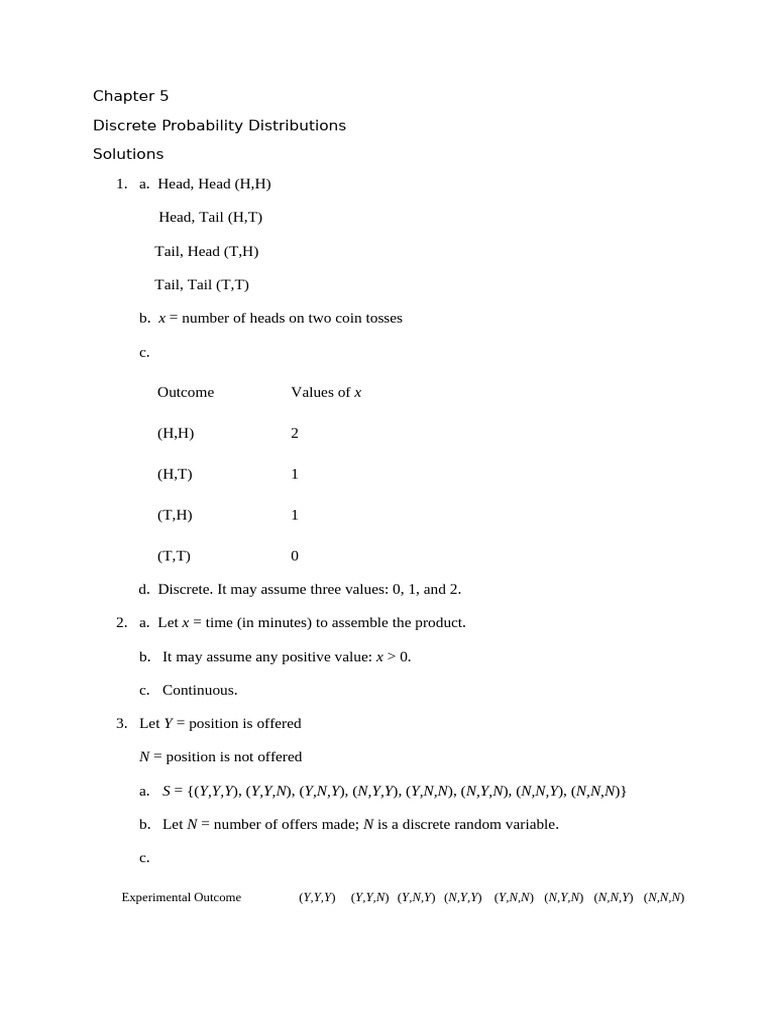 Chapter 5

Discrete Probability Distributions

Solutions

1. a. Head, Head (H,H)

Head, Tail (H,T)

Tail, Head (T,H)

Tail, Tail (T,T)

b. $x$ = number of heads on two coin tosses

c.

| Outcome | Values of $x$ |
|---|---|
| (H,H) | 2 |
| (H,T) | 1 |
| (T,H) | 1 |
| (T,T) | 0 |

d. Discrete. It may assume three values: 0, 1, and 2.

2. a. Let $x$ = time (in minutes) to assemble the product.

b. It may assume any positive value: $x > 0$.

c. Continuous.

3. Let $Y$ = position is offered

$N$ = position is not offered

a. $S = \{(Y,Y,Y), (Y,Y,N), (Y,N,Y), (N,Y,Y), (Y,N,N), (N,Y,N), (N,N,Y), (N,N,N)\}$

b. Let $N$ = number of offers made; $N$ is a discrete random variable.

c.

| Experimental Outcome | $(Y,Y,Y)$ | $(Y,Y,N)$ | $(Y,N,Y)$ | $(N,Y,Y)$ | $(Y,N,N)$ | $(N,Y,N)$ | $(N,N,Y)$ | $(N,N,N)$ |
|---|---|---|---|---|---|---|---|---|